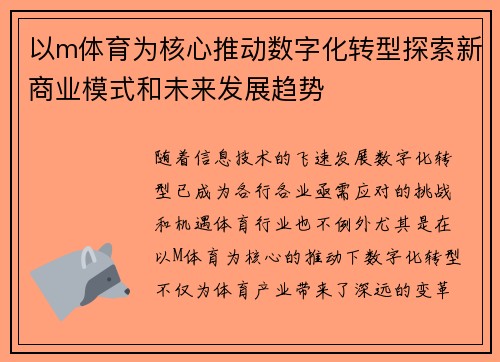 以m体育为核心推动数字化转型探索新商业模式和未来发展趋势

随着信息技术的飞速发展数字化转型已成为各行各业亟需应对的挑战和机遇体育行业也不例外尤其是在以M体育为核心的推动下数字化转型不仅为体育产业带来了深远的变革